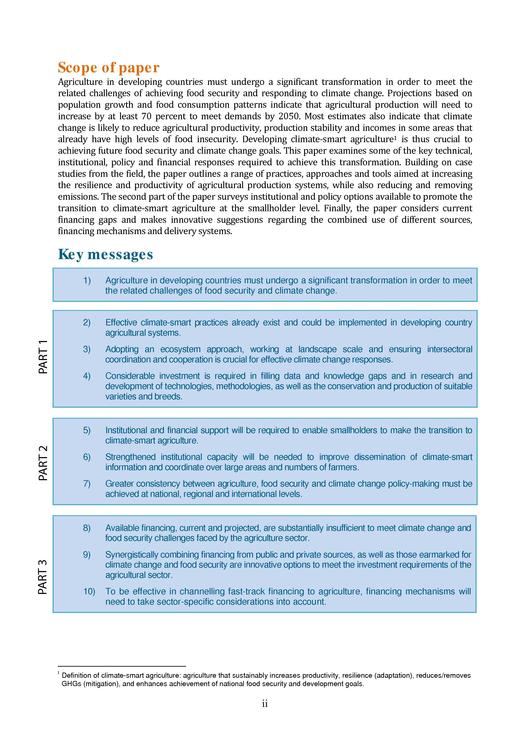 Scope of paper

Agriculture in developing countries must undergo a significant transformation in order to meet the related challenges of achieving food security and responding to climate change. Projections based on population growth and food consumption patterns indicate that agricultural production will need to increase by at least 70 percent to meet demands by 2050. Most estimates also indicate that climate change is likely to reduce agricultural productivity, production stability and incomes in some areas that already have high levels of food insecurity. Developing climate-smart agriculture$^1$ is thus crucial to achieving future food security and climate change goals. This paper examines some of the key technical, institutional, policy and financial responses required to achieve this transformation. Building on case studies from the field, the paper outlines a range of practices, approaches and tools aimed at increasing the resilience and productivity of agricultural production systems, while also reducing and removing emissions. The second part of the paper surveys institutional and policy options available to promote the transition to climate-smart agriculture at the smallholder level. Finally, the paper considers current financing gaps and makes innovative suggestions regarding the combined use of different sources, financing mechanisms and delivery systems.

Key messages

1) Agriculture in developing countries must undergo a significant transformation in order to meet the related challenges of food security and climate change.

PART 1

2) Effective climate-smart practices already exist and could be implemented in developing country agricultural systems.

3) Adopting an ecosystem approach, working at landscape scale and ensuring intersectoral coordination and cooperation is crucial for effective climate change responses.

4) Considerable investment is required in filling data and knowledge gaps and in research and development of technologies, methodologies, as well as the conservation and production of suitable varieties and breeds.

PART 2

5) Institutional and financial support will be required to enable smallholders to make the transition to climate-smart agriculture.

6) Strengthened institutional capacity will be needed to improve dissemination of climate-smart information and coordinate over large areas and numbers of farmers.

7) Greater consistency between agriculture, food security and climate change policy-making must be achieved at national, regional and international levels.

PART 3

8) Available financing, current and projected, are substantially insufficient to meet climate change and food security challenges faced by the agriculture sector.

9) Synergistically combining financing from public and private sources, as well as those earmarked for climate change and food security are innovative options to meet the investment requirements of the agricultural sector.

10) To be effective in channelling fast-track financing to agriculture, financing mechanisms will need to take sector-specific considerations into account.

$^1$ Definition of climate-smart agriculture: agriculture that sustainably increases productivity, resilience (adaptation), reduces/removes GHGs (mitigation), and enhances achievement of national food security and development goals.

ii